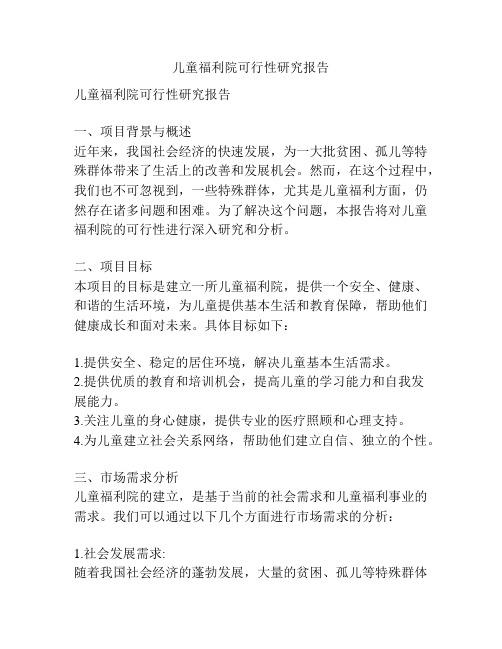 儿童福利院可行性研究报告

儿童福利院可行性研究报告

一、项目背景与概述
近年来，我国社会经济的快速发展，为一大批贫困、孤儿等特殊群体带来了生活上的改善和发展机会。然而，在这个过程中，我们也不可忽视到，一些特殊群体，尤其是儿童福利方面，仍然存在诸多问题和困难。为了解决这个问题，本报告将对儿童福利院的可行性进行深入研究和分析。

二、项目目标
本项目的目标是建立一所儿童福利院，提供一个安全、健康、和谐的生活环境，为儿童提供基本生活和教育保障，帮助他们健康成长和面对未来。具体目标如下：

1.提供安全、稳定的居住环境，解决儿童基本生活需求。
2.提供优质的教育和培训机会，提高儿童的学习能力和自我发展能力。
3.关注儿童的身心健康，提供专业的医疗照顾和心理支持。
4.为儿童建立社会关系网络，帮助他们建立自信、独立的个性。

三、市场需求分析
儿童福利院的建立，是基于当前的社会需求和儿童福利事业的需求。我们可以通过以下几个方面进行市场需求的分析：

1.社会发展需求:
随着我国社会经济的蓬勃发展，大量的贫困、孤儿等特殊群体